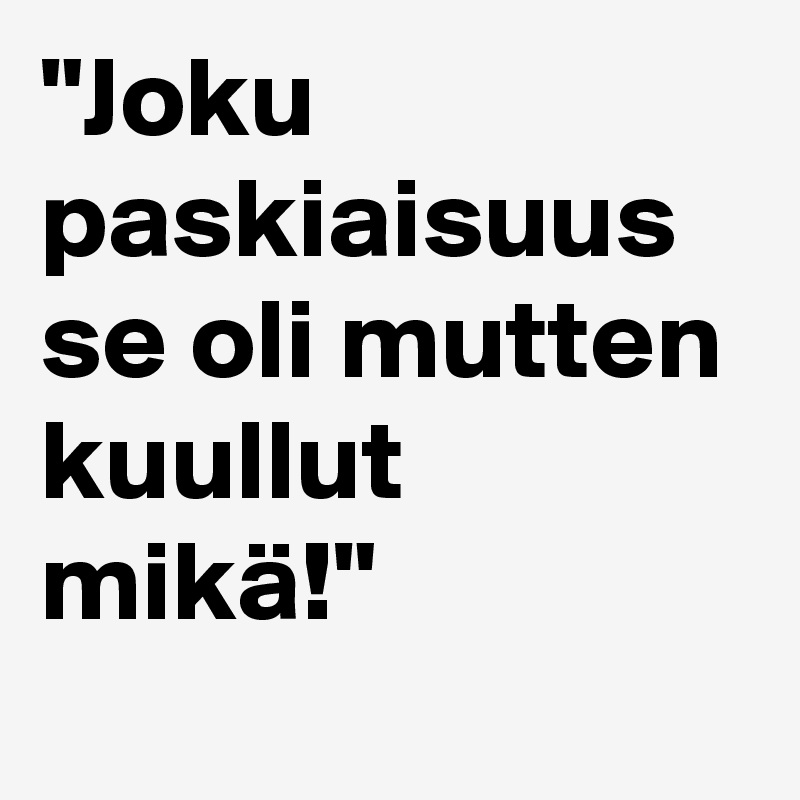 "Joku paskiaisuus se oli mutten kuullut mikä!"